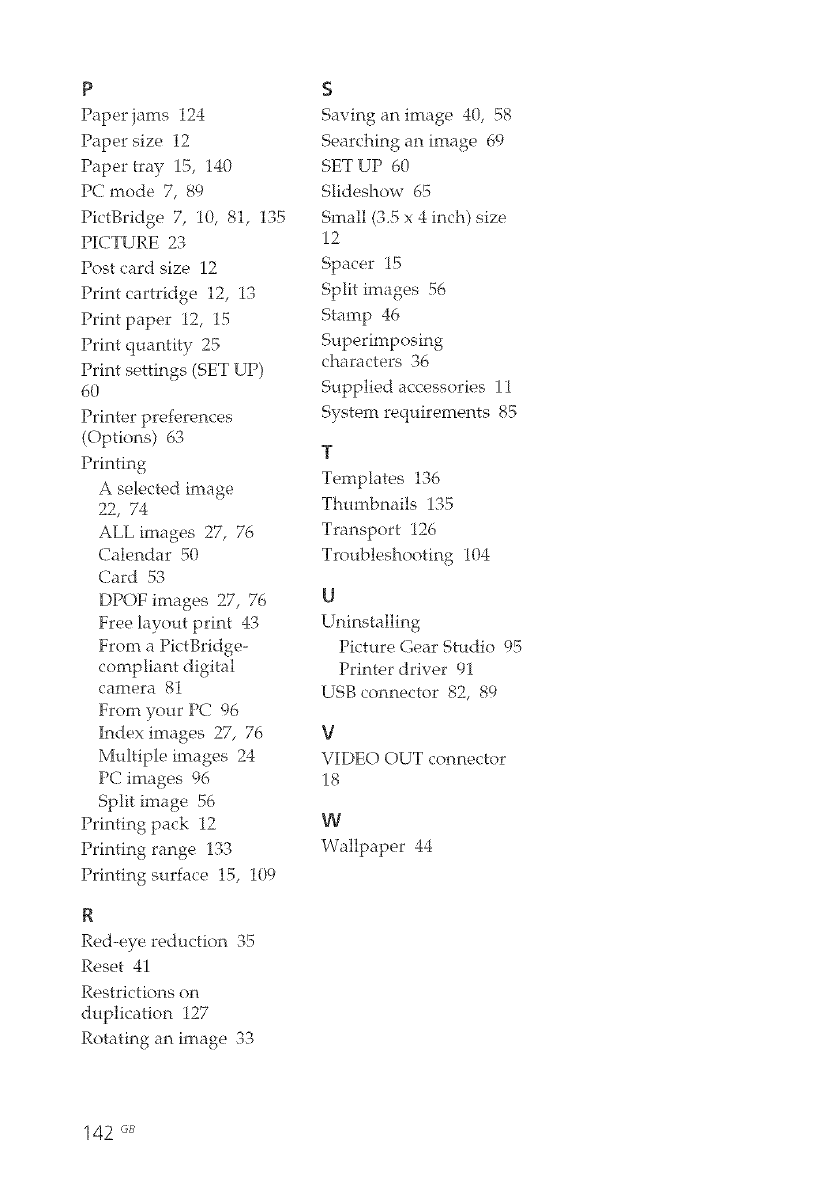 P

Paper jams 124
Paper size 12
Paper tray 15, 140
PC mode 7, 89
PictBridge 7, 10, 81, 135
PICTURE 23
Post card size 12
Print cartridge 12, 13
Print paper 12, 15
Print quantity 25
Print settings (SET UP) 60
Printer preferences (Options) 63
Printing
A selected image 22, 74
ALL images 27, 76
Calendar 50
Card 53
DPOF images 27, 76
Free layout print 43
From a PictBridge-compliant digital camera 81
From your PC 96
Index images 27, 76
Multiple images 24
PC images 96
Split image 56
Printing pack 12
Printing range 133
Printing surface 15, 109

R

Red-eye reduction 35
Reset 41
Restrictions on duplication 127
Rotating an image 33

S

Saving an image 40, 58
Searching an image 69
SET UP 60
Slideshow 65
Small (3.5 x 4 inch) size 12
Spacer 15
Split images 56
Stamp 46
Superimposing characters 36
Supplied accessories 11
System requirements 85

T

Templates 136
Thumbnails 135
Transport 126
Troubleshooting 104

U

Uninstalling
Picture Gear Studio 95
Printer driver 91
USB connector 82, 89

V

VIDEO OUT connector 18

W

Wallpaper 44

142 GB